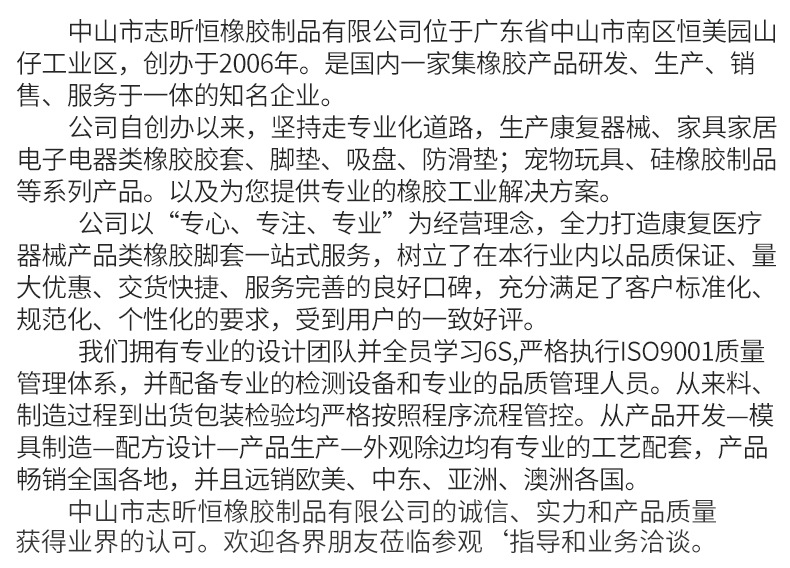 中山市志昕恒橡胶制品有限公司位于广东省中山市南区恒美园山仔工业区，创办于2006年。是国内一家集橡胶产品研发、生产、销售、服务于一体的知名企业。

公司自创办以来，坚持走专业化道路，生产康复器械、家具家居电子电器类橡胶胶套、脚垫、吸盘、防滑垫；宠物玩具、硅橡胶制品等系列产品。以及为您提供专业的橡胶工业解决方案。

公司以“专心、专注、专业”为经营理念，全力打造康复医疗器械产品类橡胶脚套一站式服务，树立了在本行业内以品质保证、量大优惠、交货快捷、服务完善的良好口碑，充分满足了客户标准化、规范化、个性化的要求，受到用户的一致好评。

我们拥有专业的设计团队并全员学习6S,严格执行ISO9001质量管理体系，并配备专业的检测设备和专业的品质管理人员。从来料、制造过程到出货包装检验均严格按照程序流程管控。从产品开发—模具制造—配方设计—产品生产—外观除边均有专业的工艺配套，产品畅销全国各地，并且远销欧美、中东、亚洲、澳洲各国。

中山市志昕恒橡胶制品有限公司的诚信、实力和产品质量获得业界的认可。欢迎各界朋友莅临参观‘指导和业务洽谈。